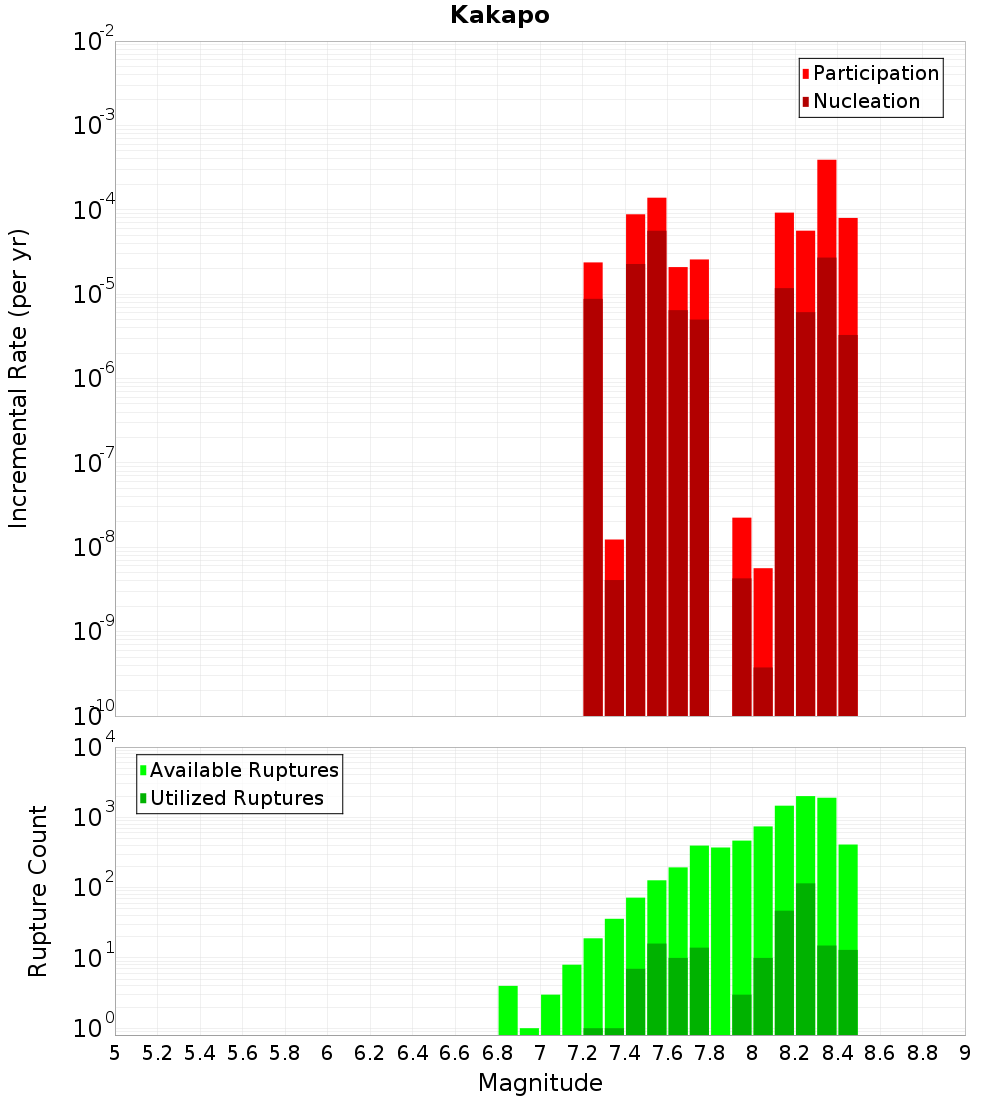 Kakapo

Participation
Nucleation

Incremental Rate (per yr)

$10^{-2}$
$10^{-3}$
$10^{-4}$
$10^{-5}$
$10^{-6}$
$10^{-7}$
$10^{-8}$
$10^{-9}$
$10^{-10}$

Available Ruptures
Utilized Ruptures

Rupture Count

$10^{4}$
$10^{3}$
$10^{2}$
$10^{1}$
$10^{0}$

5 5.2 5.4 5.6 5.8 6 6.2 6.4 6.6 6.8 7 7.2 7.4 7.6 7.8 8 8.2 8.4 8.6 8.8 9

Magnitude